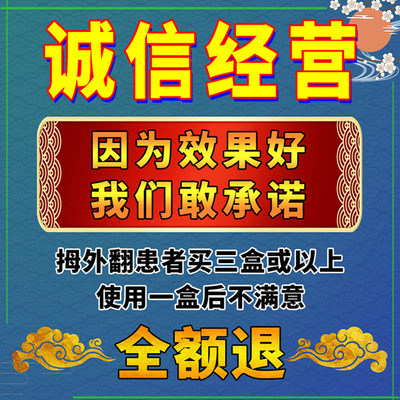 诚信经营

因为效果好
我们敢承诺

拇外翻患者买三盒或以上
使用一盒后不满意

全额退